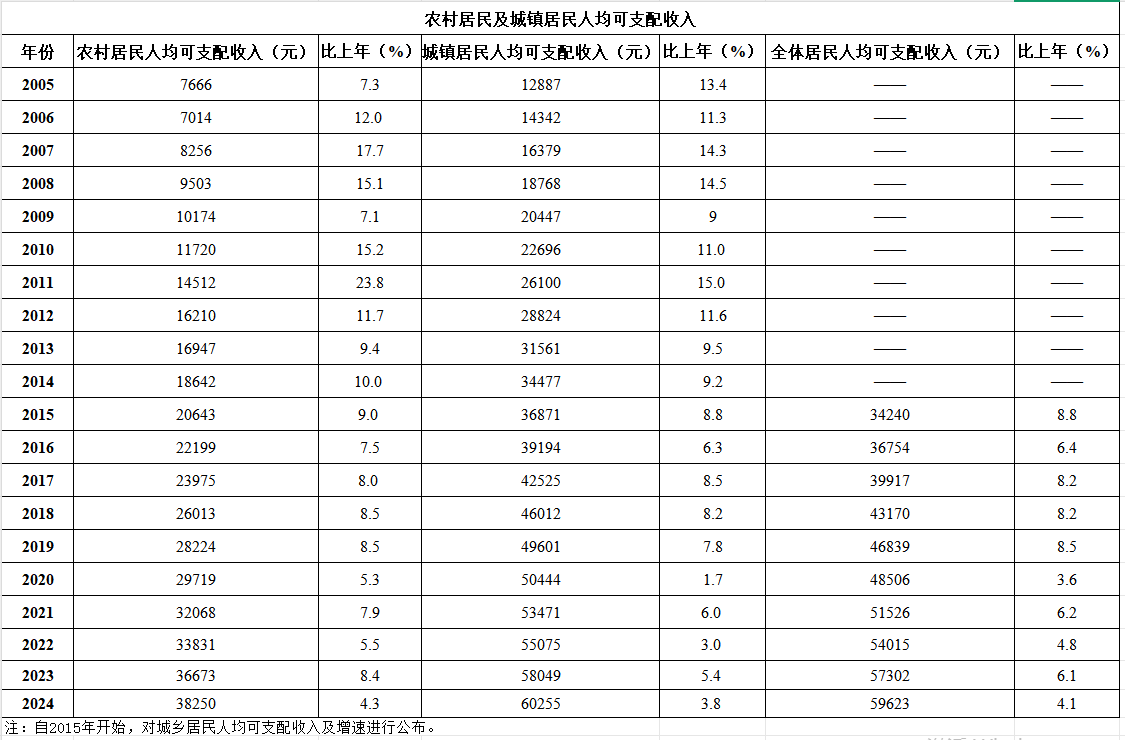 农村居民及城镇居民人均可支配收入

| 年份 | 农村居民人均可支配收入（元） | 比上年（%） | 城镇居民人均可支配收入（元） | 比上年（%） | 全体居民人均可支配收入（元） | 比上年（%） |
|---|---|---|---|---|---|---|
| 2005 | 7666 | 7.3 | 12887 | 13.4 | —— | —— |
| 2006 | 7014 | 12.0 | 14342 | 11.3 | —— | —— |
| 2007 | 8256 | 17.7 | 16379 | 14.3 | —— | —— |
| 2008 | 9503 | 15.1 | 18768 | 14.5 | —— | —— |
| 2009 | 10174 | 7.1 | 20447 | 9 | —— | —— |
| 2010 | 11720 | 15.2 | 22696 | 11.0 | —— | —— |
| 2011 | 14512 | 23.8 | 26100 | 15.0 | —— | —— |
| 2012 | 16210 | 11.7 | 28824 | 11.6 | —— | —— |
| 2013 | 16947 | 9.4 | 31561 | 9.5 | —— | —— |
| 2014 | 18642 | 10.0 | 34477 | 9.2 | —— | —— |
| 2015 | 20643 | 9.0 | 36871 | 8.8 | 34240 | 8.8 |
| 2016 | 22199 | 7.5 | 39194 | 6.3 | 36754 | 6.4 |
| 2017 | 23975 | 8.0 | 42525 | 8.5 | 39917 | 8.2 |
| 2018 | 26013 | 8.5 | 46012 | 8.2 | 43170 | 8.2 |
| 2019 | 28224 | 8.5 | 49601 | 7.8 | 46839 | 8.5 |
| 2020 | 29719 | 5.3 | 50444 | 1.7 | 48506 | 3.6 |
| 2021 | 32068 | 7.9 | 53471 | 6.0 | 51526 | 6.2 |
| 2022 | 33831 | 5.5 | 55075 | 3.0 | 54015 | 4.8 |
| 2023 | 36673 | 8.4 | 58049 | 5.4 | 57302 | 6.1 |
| 2024 | 38250 | 4.3 | 60255 | 3.8 | 59623 | 4.1 |

注：自2015年开始，对城乡居民人均可支配收入及增速进行公布。